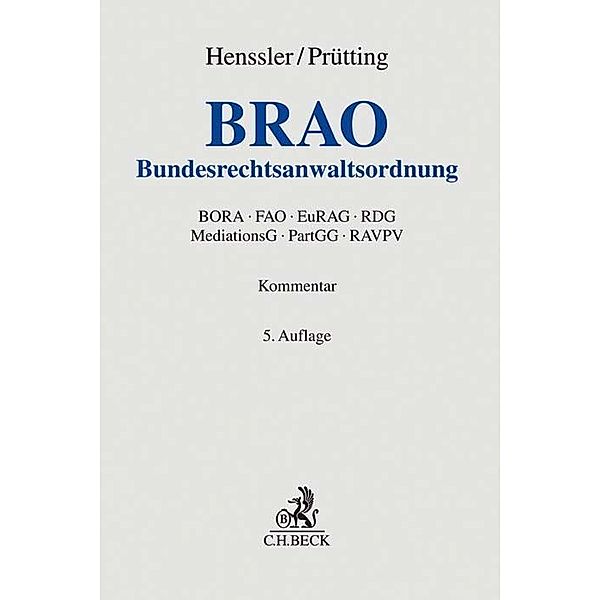 Henssler/Prütting

BRAO
Bundesrechtsanwaltsordnung

BORA · FAO · EuRAG · RDG
MediationsG · PartGG · RAVPV

Kommentar

5. Auflage

B
C.H.BECK